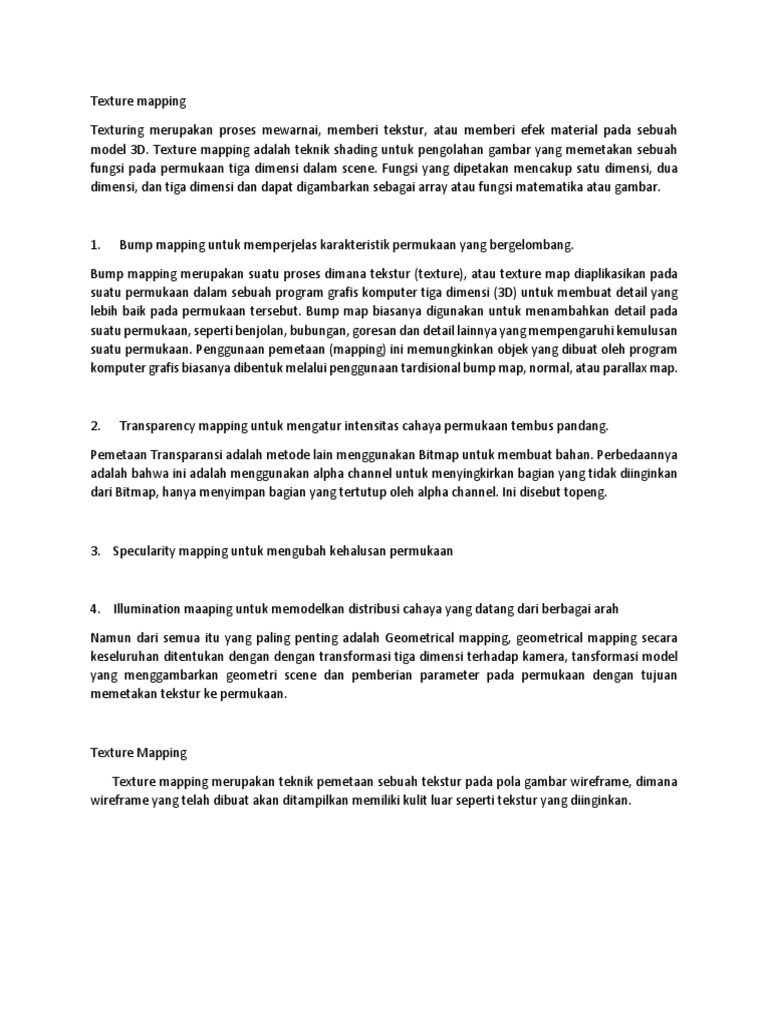 Texture mapping

Texturing merupakan proses mewarnai, memberi tekstur, atau memberi efek material pada sebuah model 3D. Texture mapping adalah teknik shading untuk pengolahan gambar yang memetakan sebuah fungsi pada permukaan tiga dimensi dalam scene. Fungsi yang dipetakan mencakup satu dimensi, dua dimensi, dan tiga dimensi dan dapat digambarkan sebagai array atau fungsi matematika atau gambar.

1. Bump mapping untuk memperjelas karakteristik permukaan yang bergelombang.

Bump mapping merupakan suatu proses dimana tekstur (texture), atau texture map diaplikasikan pada suatu permukaan dalam sebuah program grafis komputer tiga dimensi (3D) untuk membuat detail yang lebih baik pada permukaan tersebut. Bump map biasanya digunakan untuk menambahkan detail pada suatu permukaan, seperti benjolan, bubungan, goresan dan detail lainnya yang mempengaruhi kemulusan suatu permukaan. Penggunaan pemetaan (mapping) ini memungkinkan objek yang dibuat oleh program komputer grafis biasanya dibentuk melalui penggunaan tardisional bump map, normal, atau parallax map.

2. Transparency mapping untuk mengatur intensitas cahaya permukaan tembus pandang.

Pemetaan Transparansi adalah metode lain menggunakan Bitmap untuk membuat bahan. Perbedaannya adalah bahwa ini adalah menggunakan alpha channel untuk menyingkirkan bagian yang tidak diinginkan dari Bitmap, hanya menyimpan bagian yang tertutup oleh alpha channel. Ini disebut topeng.

3. Specularity mapping untuk mengubah kehalusan permukaan

4. Illumination maaping untuk memodelkan distribusi cahaya yang datang dari berbagai arah

Namun dari semua itu yang paling penting adalah Geometrical mapping, geometrical mapping secara keseluruhan ditentukan dengan dengan transformasi tiga dimensi terhadap kamera, tansformasi model yang menggambarkan geometri scene dan pemberian parameter pada permukaan dengan tujuan memetakan tekstur ke permukaan.

Texture Mapping

Texture mapping merupakan teknik pemetaan sebuah tekstur pada pola gambar wireframe, dimana wireframe yang telah dibuat akan ditampilkan memiliki kulit luar seperti tekstur yang diinginkan.